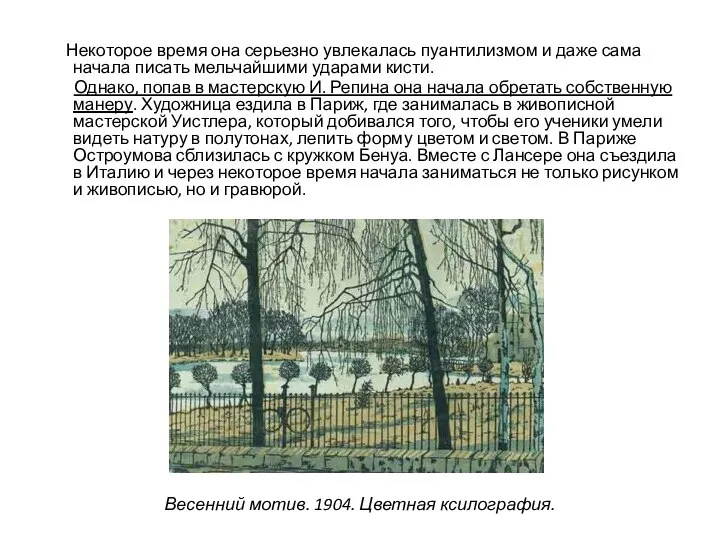 Некоторое время она серьезно увлекалась пуантилизмом и даже сама начала писать мельчайшими ударами кисти.

Однако, попав в мастерскую И. Репина она начала обретать собственную манеру. Художница ездила в Париж, где занималась в живописной мастерской Уистлера, который добивался того, чтобы его ученики умели видеть натуру в полутонах, лепить форму цветом и светом. В Париже Остроумова сблизилась с кружком Бенуа. Вместе с Лансере она съездила в Италию и через некоторое время начала заниматься не только рисунком и живописью, но и гравюрой.

Весенний мотив. 1904. Цветная ксилография.